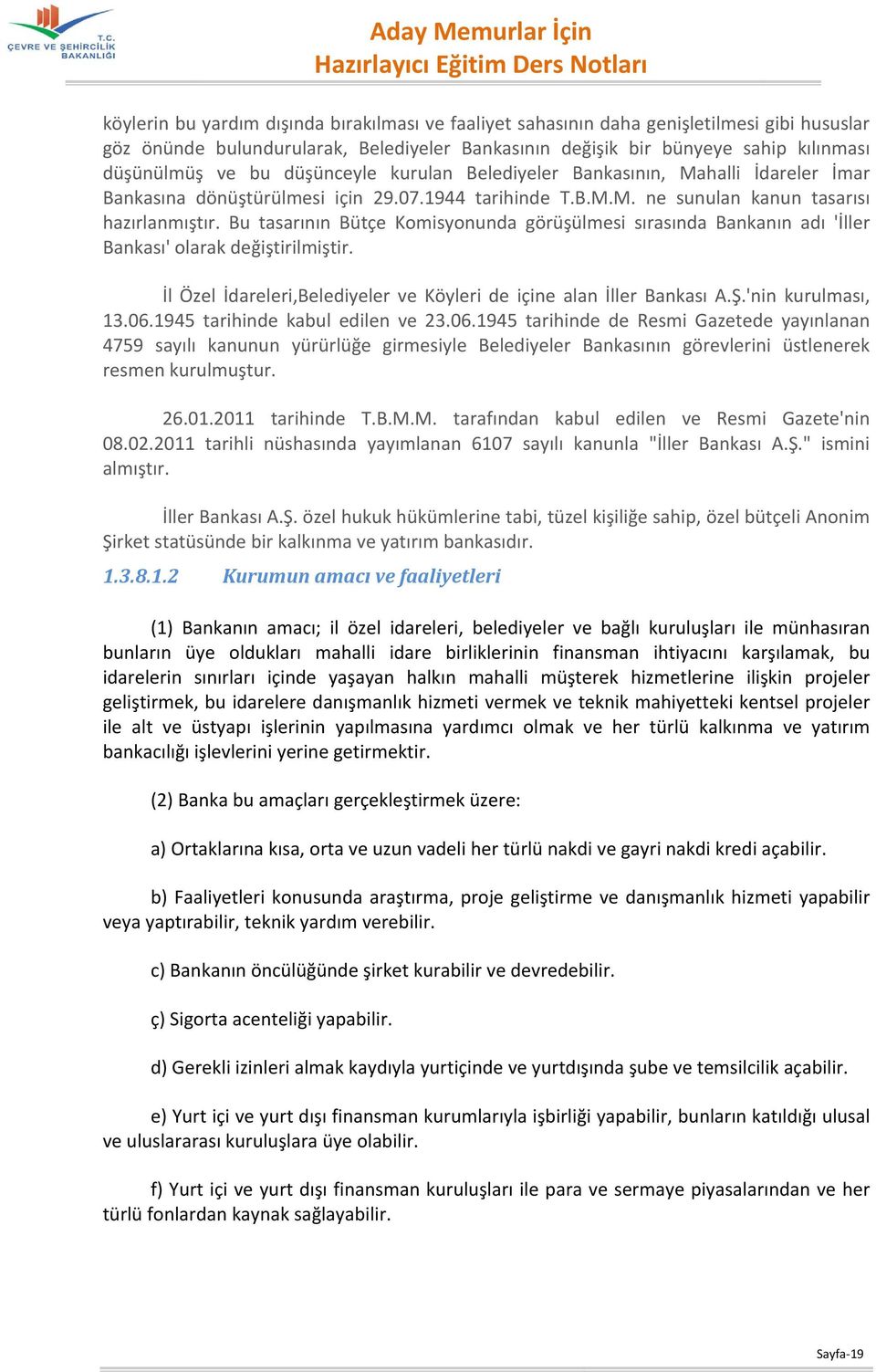 T.C.
ÇEVRE VE ŞEHİRCİLİK BAKANLIĞI

Aday Memurlar İçin
Hazırlayıcı Eğitim Ders Notları

köylerin bu yardım dışında bırakılması ve faaliyet sahasının daha genişletilmesi gibi hususlar göz önünde bulundurularak, Belediyeler Bankasının değişik bir bünyeye sahip kılınması düşünülmüş ve bu düşünceyle kurulan Belediyeler Bankasının, Mahalli İdareler İmar Bankasına dönüştürülmesi için 29.07.1944 tarihinde T.B.M.M. ne sunulan kanun tasarısı hazırlanmıştır. Bu tasarının Bütçe Komisyonunda görüşülmesi sırasında Bankanın adı 'İller Bankası' olarak değiştirilmiştir.

İl Özel İdareleri,Belediyeler ve Köyleri de içine alan İller Bankası A.Ş.'nin kurulması, 13.06.1945 tarihinde kabul edilen ve 23.06.1945 tarihinde de Resmi Gazetede yayınlanan 4759 sayılı kanunun yürürlüğe girmesiyle Belediyeler Bankasının görevlerini üstlenerek resmen kurulmuştur.

26.01.2011 tarihinde T.B.M.M. tarafından kabul edilen ve Resmi Gazete'nin 08.02.2011 tarihli nüshasında yayımlanan 6107 sayılı kanunla "İller Bankası A.Ş." ismini almıştır.

İller Bankası A.Ş. özel hukuk hükümlerine tabi, tüzel kişiliğe sahip, özel bütçeli Anonim Şirket statüsünde bir kalkınma ve yatırım bankasıdır.

1.3.8.1.2 Kurumun amacı ve faaliyetleri

(1) Bankanın amacı; il özel idareleri, belediyeler ve bağlı kuruluşları ile münhasıran bunların üye oldukları mahalli idare birliklerinin finansman ihtiyacını karşılamak, bu idarelerin sınırları içinde yaşayan halkın mahalli müşterek hizmetlerine ilişkin projeler geliştirmek, bu idarelere danışmanlık hizmeti vermek ve teknik mahiyetteki kentsel projeler ile alt ve üstyapı işlerinin yapılmasına yardımcı olmak ve her türlü kalkınma ve yatırım bankacılığı işlevlerini yerine getirmektir.

(2) Banka bu amaçları gerçekleştirmek üzere:

a) Ortaklarına kısa, orta ve uzun vadeli her türlü nakdi ve gayri nakdi kredi açabilir.

b) Faaliyetleri konusunda araştırma, proje geliştirme ve danışmanlık hizmeti yapabilir veya yaptırabilir, teknik yardım verebilir.

c) Bankanın öncülüğünde şirket kurabilir ve devredebilir.

ç) Sigorta acenteliği yapabilir.

d) Gerekli izinleri almak kaydıyla yurtiçinde ve yurtdışında şube ve temsilcilik açabilir.

e) Yurt içi ve yurt dışı finansman kurumlarıyla işbirliği yapabilir, bunların katıldığı ulusal ve uluslararası kuruluşlara üye olabilir.

f) Yurt içi ve yurt dışı finansman kuruluşları ile para ve sermaye piyasalarından ve her türlü fonlardan kaynak sağlayabilir.

Sayfa-19